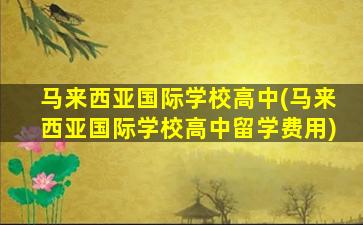 马来西亚国际学校高中(马来西亚国际学校高中留学费用)